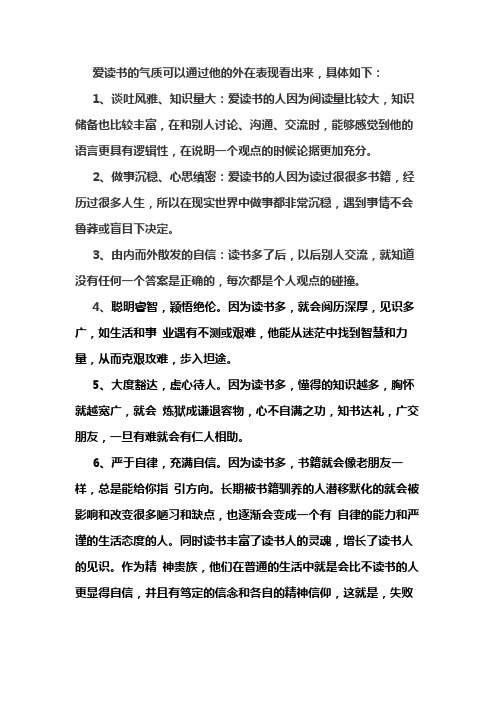 爱读书的气质可以通过他的外在表现看出来，具体如下：

1、谈吐风雅、知识量大：爱读书的人因为阅读量比较大，知识储备也比较丰富，在和别人讨论、沟通、交流时，能够感觉到他的语言更具有逻辑性，在说明一个观点的时候论据更加充分。

2、做事沉稳、心思缜密：爱读书的人因为读过很很多书籍，经历过很多人生，所以在现实世界中做事都非常沉稳，遇到事情不会鲁莽或盲目下决定。

3、由内而外散发的自信：读书多了后，以后别人交流，就知道没有任何一个答案是正确的，每次都是个人观点的碰撞。

4、聪明睿智，颖悟绝伦。因为读书多，就会阅历深厚，见识多广，如生活和事 业遇有不测或艰难，他能从迷茫中找到智慧和力量，从而克艰攻难，步入坦途。

5、大度豁达，虚心待人。因为读书多，懂得的知识越多，胸怀就越宽广，就会 炼狱成谦退容物，心不自满之功，知书达礼，广交朋友，一旦有难就会有仁人相助。

6、严于自律，充满自信。因为读书多，书籍就会像老朋友一样，总是能给你指 引方向。长期被书籍驯养的人潜移默化的就会被影响和改变很多陋习和缺点，也逐渐会变成一个有 自律的能力和严谨的生活态度的人。同时读书丰富了读书人的灵魂，增长了读书人的见识。作为精 神贵族，他们在普通的生活中就是会比不读书的人更显得自信，并且有笃定的信念和各自的精神信仰，这就是，失败